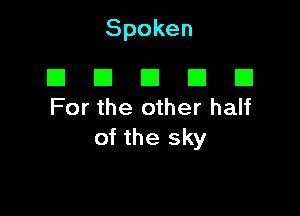 Spoken

For the other half of the sky